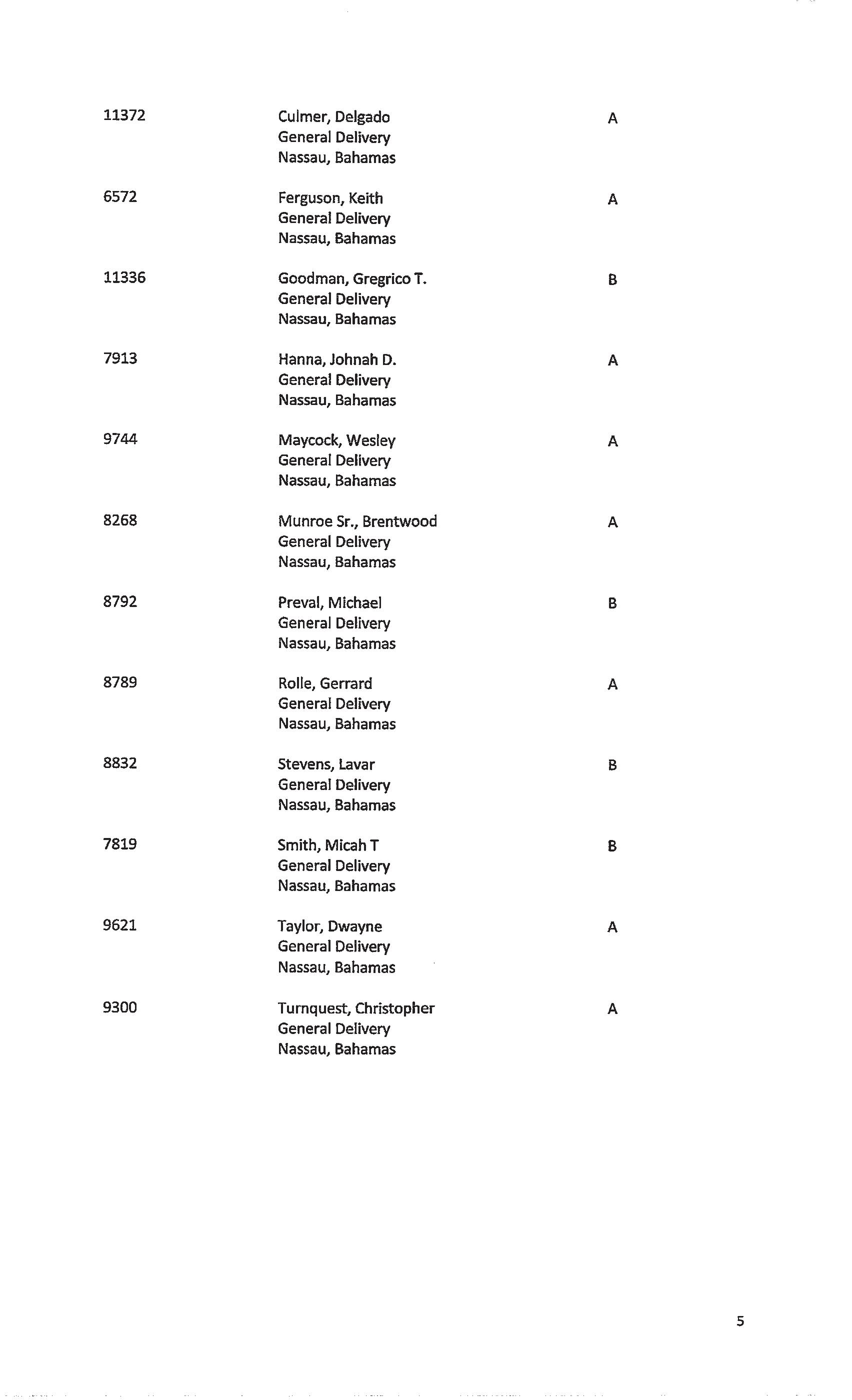 11372 Culmer, Delgado A
General Delivery
Nassau, Bahamas

6572 Ferguson, Keith A
General Delivery
Nassau, Bahamas

11336 Goodman, Gregrico T. B
General Delivery
Nassau, Bahamas

7913 Hanna, Johnah D. A
General Delivery
Nassau, Bahamas

9744 Maycock, Wesley A
General Delivery
Nassau, Bahamas

8268 Munroe Sr., Brentwood A
General Delivery
Nassau, Bahamas

8792 Preval, Michael B
General Delivery
Nassau, Bahamas

8789 Rolle, Gerrard A
General Delivery
Nassau, Bahamas

8832 Stevens, Lavar B
General Delivery
Nassau, Bahamas

7819 Smith, Micah T B
General Delivery
Nassau, Bahamas

9621 Taylor, Dwayne A
General Delivery
Nassau, Bahamas

9300 Turnquest, Christopher A
General Delivery
Nassau, Bahamas

5